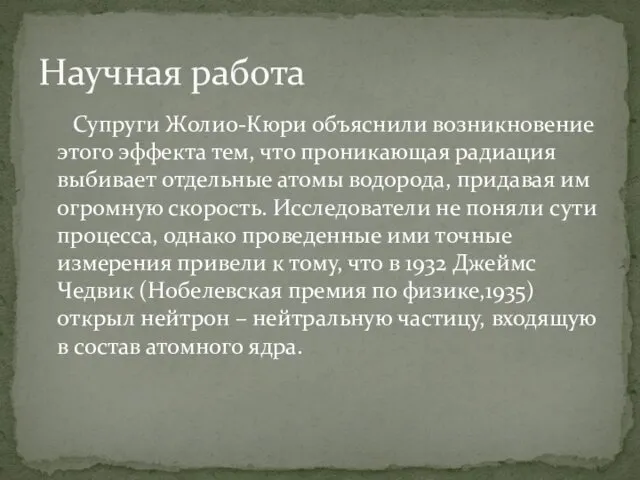 Научная работа

Супруги Жолио-Кюри объяснили возникновение этого эффекта тем, что проникающая радиация выбивает отдельные атомы водорода, придавая им огромную скорость. Исследователи не поняли сути процесса, однако проведенные ими точные измерения привели к тому, что в 1932 Джеймс Чедвик (Нобелевская премия по физике,1935) открыл нейтрон – нейтральную частицу, входящую в состав атомного ядра.